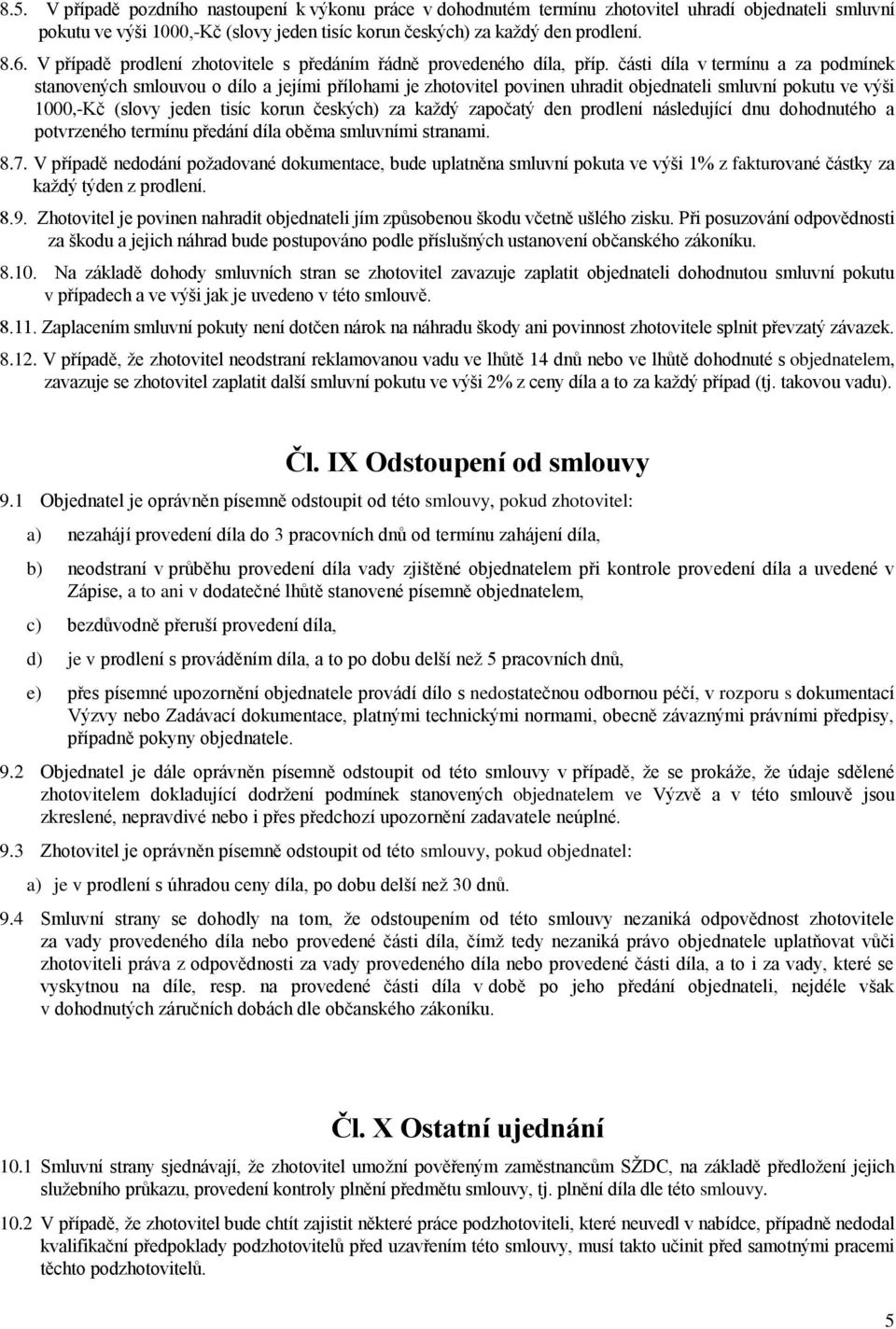 8.5. V případě pozdního nastoupení k výkonu práce v dohodnutém termínu zhotovitel uhradí objednateli smluvní pokutu ve výši 1000,-Kč (slovy jeden tisíc korun českých) za každý den prodlení.

8.6. V případě prodlení zhotovitele s předáním řádně provedeného díla, příp. části díla v termínu a za podmínek stanovených smlouvou o dílo a jejími přílohami je zhotovitel povinen uhradit objednateli smluvní pokutu ve výši 1000,-Kč (slovy jeden tisíc korun českých) za každý započatý den prodlení následující dnu dohodnutého a potvrzeného termínu předání díla oběma smluvními stranami.

8.7. V případě nedodání požadované dokumentace, bude uplatněna smluvní pokuta ve výši 1% z fakturované částky za každý týden z prodlení.

8.9. Zhotovitel je povinen nahradit objednateli jím způsobenou škodu včetně ušlého zisku. Při posuzování odpovědnosti za škodu a jejich náhrad bude postupováno podle příslušných ustanovení občanského zákoníku.

8.10. Na základě dohody smluvních stran se zhotovitel zavazuje zaplatit objednateli dohodnutou smluvní pokutu v případech a ve výši jak je uvedeno v této smlouvě.

8.11. Zaplacením smluvní pokuty není dotčen nárok na náhradu škody ani povinnost zhotovitele splnit převzatý závazek.

8.12. V případě, že zhotovitel neodstraní reklamovanou vadu ve lhůtě 14 dnů nebo ve lhůtě dohodnuté s objednatelem, zavazuje se zhotovitel zaplatit další smluvní pokutu ve výši 2% z ceny díla a to za každý případ (tj. takovou vadu).

Čl. IX Odstoupení od smlouvy

9.1 Objednatel je oprávněn písemně odstoupit od této smlouvy, pokud zhotovitel:

a) nezahájí provedení díla do 3 pracovních dnů od termínu zahájení díla,

b) neodstraní v průběhu provedení díla vady zjištěné objednatelem při kontrole provedení díla a uvedené v Zápise, a to ani v dodatečné lhůtě stanovené písemně objednatelem,

c) bezdůvodně přeruší provedení díla,

d) je v prodlení s prováděním díla, a to po dobu delší než 5 pracovních dnů,

e) přes písemné upozornění objednatele provádí dílo s nedostatečnou odbornou péčí, v rozporu s dokumentací Výzvy nebo Zadávací dokumentace, platnými technickými normami, obecně závaznými právními předpisy, případně pokyny objednatele.

9.2 Objednatel je dále oprávněn písemně odstoupit od této smlouvy v případě, že se prokáže, že údaje sdělené zhotovitelem dokladující dodržení podmínek stanovených objednatelem ve Výzvě a v této smlouvě jsou zkreslené, nepravdivé nebo i přes předchozí upozornění zadavatele neúplné.

9.3 Zhotovitel je oprávněn písemně odstoupit od této smlouvy, pokud objednatel:

a) je v prodlení s úhradou ceny díla, po dobu delší než 30 dnů.

9.4 Smluvní strany se dohodly na tom, že odstoupením od této smlouvy nezaniká odpovědnost zhotovitele za vady provedeného díla nebo provedené části díla, čímž tedy nezaniká právo objednatele uplatňovat vůči zhotoviteli práva z odpovědnosti za vady provedeného díla nebo provedené části díla, a to i za vady, které se vyskytnou na díle, resp. na provedené části díla v době po jeho předání objednateli, nejdéle však v dohodnutých záručních dobách dle občanského zákoníku.

Čl. X Ostatní ujednání

10.1 Smluvní strany sjednávají, že zhotovitel umožní pověřeným zaměstnancům SŽDC, na základě předložení jejich služebního průkazu, provedení kontroly plnění předmětu smlouvy, tj. plnění díla dle této smlouvy.

10.2 V případě, že zhotovitel bude chtít zajistit některé práce podzhotoviteli, které neuvedl v nabídce, případně nedodal kvalifikační předpoklady podzhotovitelů před uzavřením této smlouvy, musí takto učinit před samotnými pracemi těchto podzhotovitelů.

5